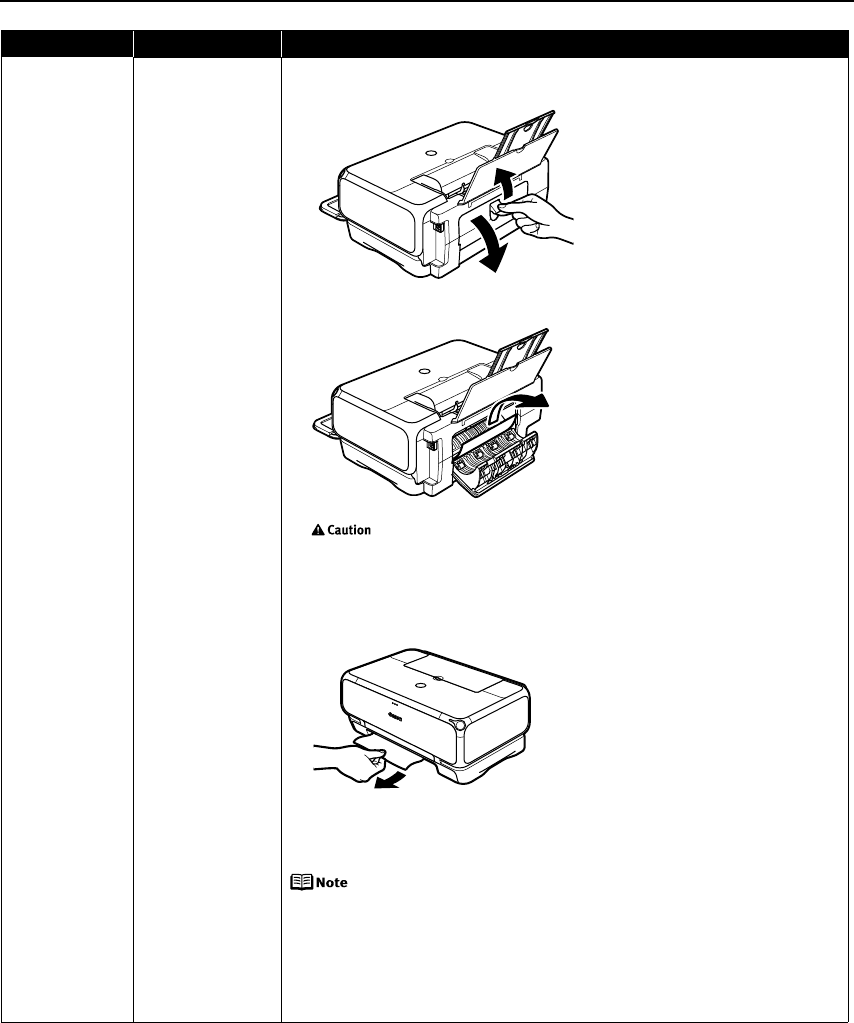 Caution

Note